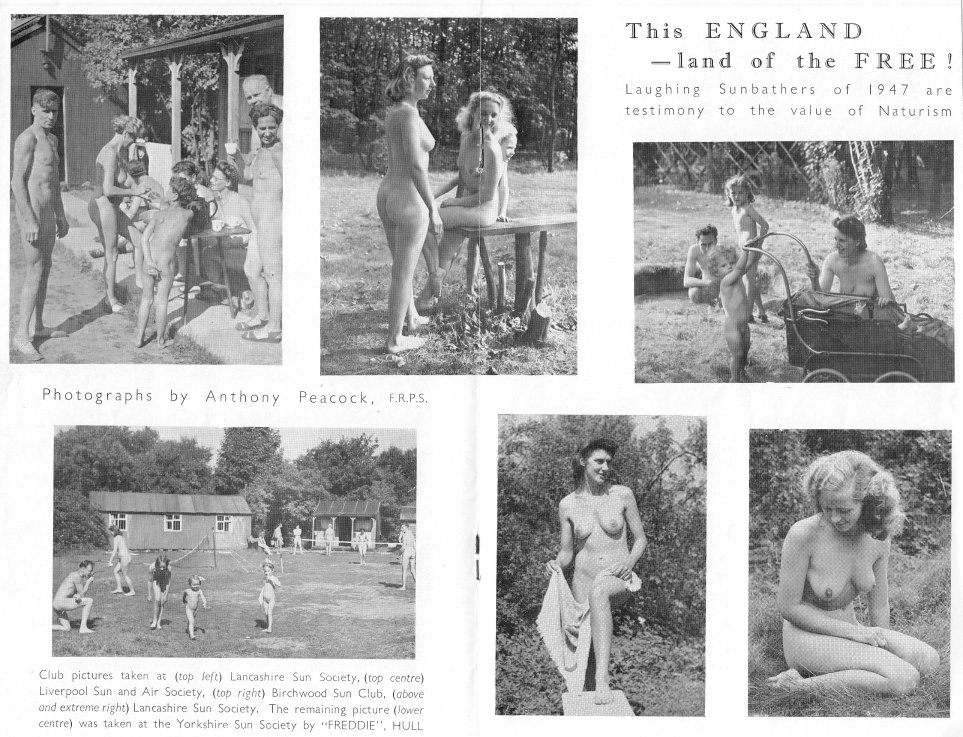 This ENGLAND
—land of the FREE!

Laughing Sunbathers of 1947 are testimony to the value of Naturism

Photographs by Anthony Peacock, F.R.P.S.

Club pictures taken at (top left) Lancashire Sun Society, (top centre) Liverpool Sun and Air Society, (top right) Birchwood Sun Club, (above and extreme right) Lancashire Sun Society. The remaining picture (lower centre) was taken at the Yorkshire Sun Society by "FREDDIE", HULL